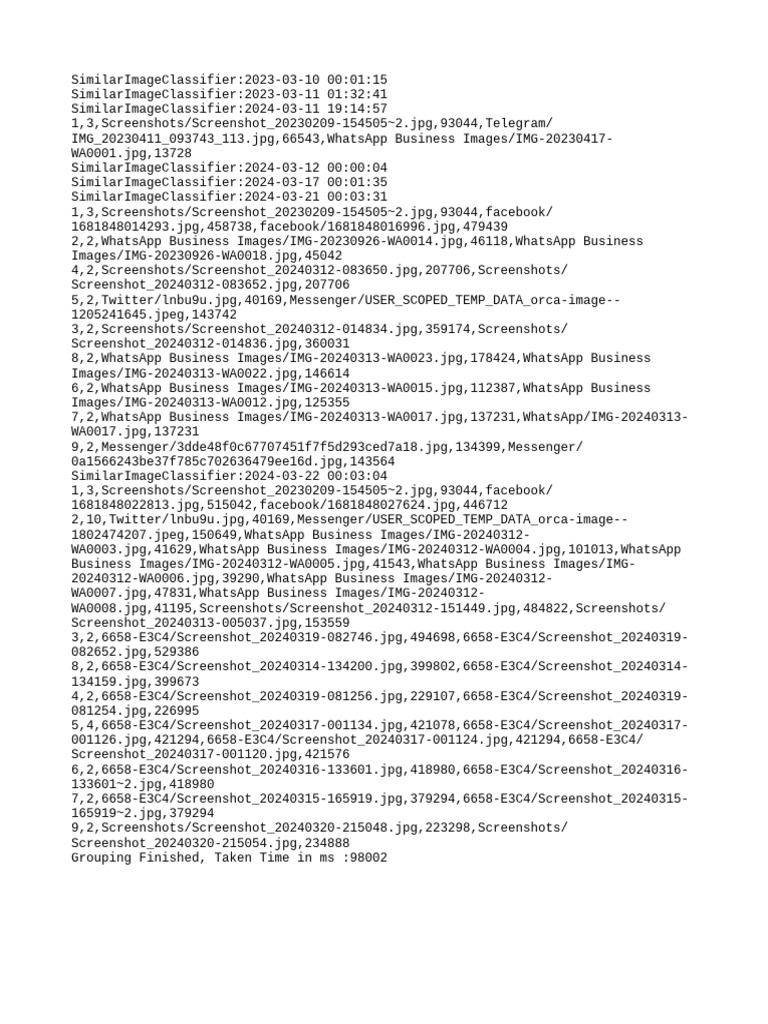 SimilarImageClassifier:2023-03-10 00:01:15
SimilarImageClassifier:2023-03-11 01:32:41
SimilarImageClassifier:2024-03-11 19:14:57
1,3,Screenshots/Screenshot_20230209-154505~2.jpg,93044,Telegram/IMG_20230411_093743_113.jpg,66543,WhatsApp Business Images/IMG-20230417-WA0001.jpg,13728
SimilarImageClassifier:2024-03-12 00:00:04
SimilarImageClassifier:2024-03-17 00:01:35
SimilarImageClassifier:2024-03-21 00:03:31
1,3,Screenshots/Screenshot_20230209-154505~2.jpg,93044,facebook/1681848014293.jpg,458738,facebook/1681848016996.jpg,479439
2,2,WhatsApp Business Images/IMG-20230926-WA0014.jpg,46118,WhatsApp Business Images/IMG-20230926-WA0018.jpg,45042
4,2,Screenshots/Screenshot_20240312-083650.jpg,207706,Screenshots/Screenshot_20240312-083652.jpg,207706
5,2,Twitter/lnbu9u.jpg,40169,Messenger/USER_SCOPED_TEMP_DATA_orca-image--1205241645.jpeg,143742
3,2,Screenshots/Screenshot_20240312-014834.jpg,359174,Screenshots/Screenshot_20240312-014836.jpg,360031
8,2,WhatsApp Business Images/IMG-20240313-WA0023.jpg,178424,WhatsApp Business Images/IMG-20240313-WA0022.jpg,146614
6,2,WhatsApp Business Images/IMG-20240313-WA0015.jpg,112387,WhatsApp Business Images/IMG-20240313-WA0012.jpg,125355
7,2,WhatsApp Business Images/IMG-20240313-WA0017.jpg,137231,WhatsApp/IMG-20240313-WA0017.jpg,137231
9,2,Messenger/3dde48f0c67707451f7f5d293ced7a18.jpg,134399,Messenger/0a1566243be37f785c702636479ee16d.jpg,143564
SimilarImageClassifier:2024-03-22 00:03:04
1,3,Screenshots/Screenshot_20230209-154505~2.jpg,93044,facebook/1681848022813.jpg,515042,facebook/1681848027624.jpg,446712
2,10,Twitter/lnbu9u.jpg,40169,Messenger/USER_SCOPED_TEMP_DATA_orca-image--1802474207.jpeg,150649,WhatsApp Business Images/IMG-20240312-WA0003.jpg,41629,WhatsApp Business Images/IMG-20240312-WA0004.jpg,101013,WhatsApp Business Images/IMG-20240312-WA0005.jpg,41543,WhatsApp Business Images/IMG-20240312-WA0006.jpg,39290,WhatsApp Business Images/IMG-20240312-WA0007.jpg,47831,WhatsApp Business Images/IMG-20240312-WA0008.jpg,41195,Screenshots/Screenshot_20240312-151449.jpg,484822,Screenshots/Screenshot_20240313-005037.jpg,153559
3,2,6658-E3C4/Screenshot_20240319-082746.jpg,494698,6658-E3C4/Screenshot_20240319-082652.jpg,529386
8,2,6658-E3C4/Screenshot_20240314-134200.jpg,399802,6658-E3C4/Screenshot_20240314-134159.jpg,399673
4,2,6658-E3C4/Screenshot_20240319-081256.jpg,229107,6658-E3C4/Screenshot_20240319-081254.jpg,226995
5,4,6658-E3C4/Screenshot_20240317-001134.jpg,421078,6658-E3C4/Screenshot_20240317-001126.jpg,421294,6658-E3C4/Screenshot_20240317-001124.jpg,421294,6658-E3C4/Screenshot_20240317-001120.jpg,421576
6,2,6658-E3C4/Screenshot_20240316-133601.jpg,418980,6658-E3C4/Screenshot_20240316-133601~2.jpg,418980
7,2,6658-E3C4/Screenshot_20240315-165919.jpg,379294,6658-E3C4/Screenshot_20240315-165919~2.jpg,379294
9,2,Screenshots/Screenshot_20240320-215048.jpg,223298,Screenshots/Screenshot_20240320-215054.jpg,234888
Grouping Finished, Taken Time in ms :98002